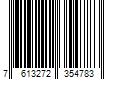 7 613272 354783